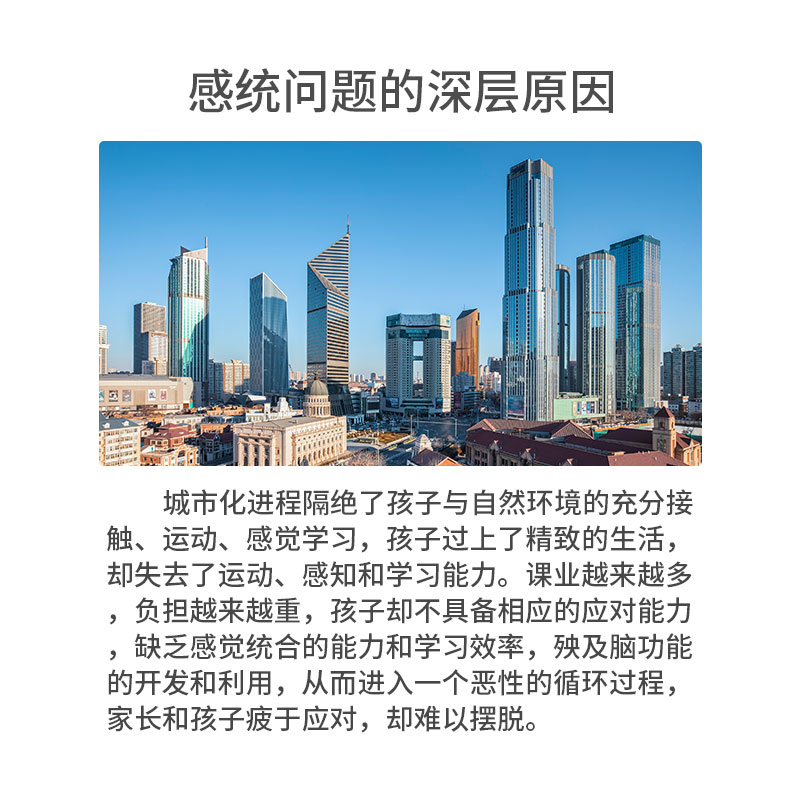 感统问题的深层原因

城市化进程隔绝了孩子与自然环境的充分接触、运动、感觉学习，孩子过上了精致的生活，却失去了运动、感知和学习能力。课业越来越多，负担越来越重，孩子却不具备相应的应对能力，缺乏感觉统合的能力和学习效率，殃及脑功能的开发和利用，从而进入一个恶性的循环过程，家长和孩子疲于应对，却难以摆脱。